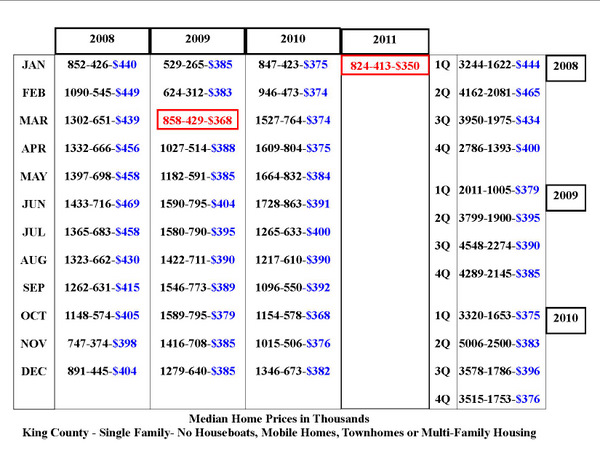 | | 2008 | 2009 | 2010 | 2011 |
|---|---|---|---|---|
| JAN | 852-426-$440 | 529-265-$385 | 847-423-$375 | 824-413-$350 |
| FEB | 1090-545-$449 | 624-312-$383 | 946-473-$374 | |
| MAR | 1302-651-$439 | 858-429-$368 | 1527-764-$374 | |
| APR | 1332-666-$456 | 1027-514-$388 | 1609-804-$375 | |
| MAY | 1397-698-$458 | 1182-591-$385 | 1664-832-$384 | |
| JUN | 1433-716-$469 | 1590-795-$404 | 1728-863-$391 | |
| JUL | 1365-683-$458 | 1580-790-$395 | 1265-633-$400 | |
| AUG | 1323-662-$430 | 1422-711-$390 | 1217-610-$390 | |
| SEP | 1262-631-$415 | 1546-773-$389 | 1096-550-$392 | |
| OCT | 1148-574-$405 | 1589-795-$379 | 1154-578-$368 | |
| NOV | 747-374-$398 | 1416-708-$385 | 1015-506-$376 | |
| DEC | 891-445-$404 | 1279-640-$385 | 1346-673-$382 | |

| | | |
|---|---|---|
| 1Q | 3244-1622-$444 | 2008 |
| 2Q | 4162-2081-$465 | |
| 3Q | 3950-1975-$434 | |
| 4Q | 2786-1393-$400 | |
| 1Q | 2011-1005-$379 | 2009 |
| 2Q | 3799-1900-$395 | |
| 3Q | 4548-2274-$390 | |
| 4Q | 4289-2145-$385 | |
| 1Q | 3320-1653-$375 | 2010 |
| 2Q | 5006-2500-$383 | |
| 3Q | 3578-1786-$396 | |
| 4Q | 3515-1753-$376 | |

Median Home Prices in Thousands
King County - Single Family- No Houseboats, Mobile Homes, Townhomes or Multi-Family Housing